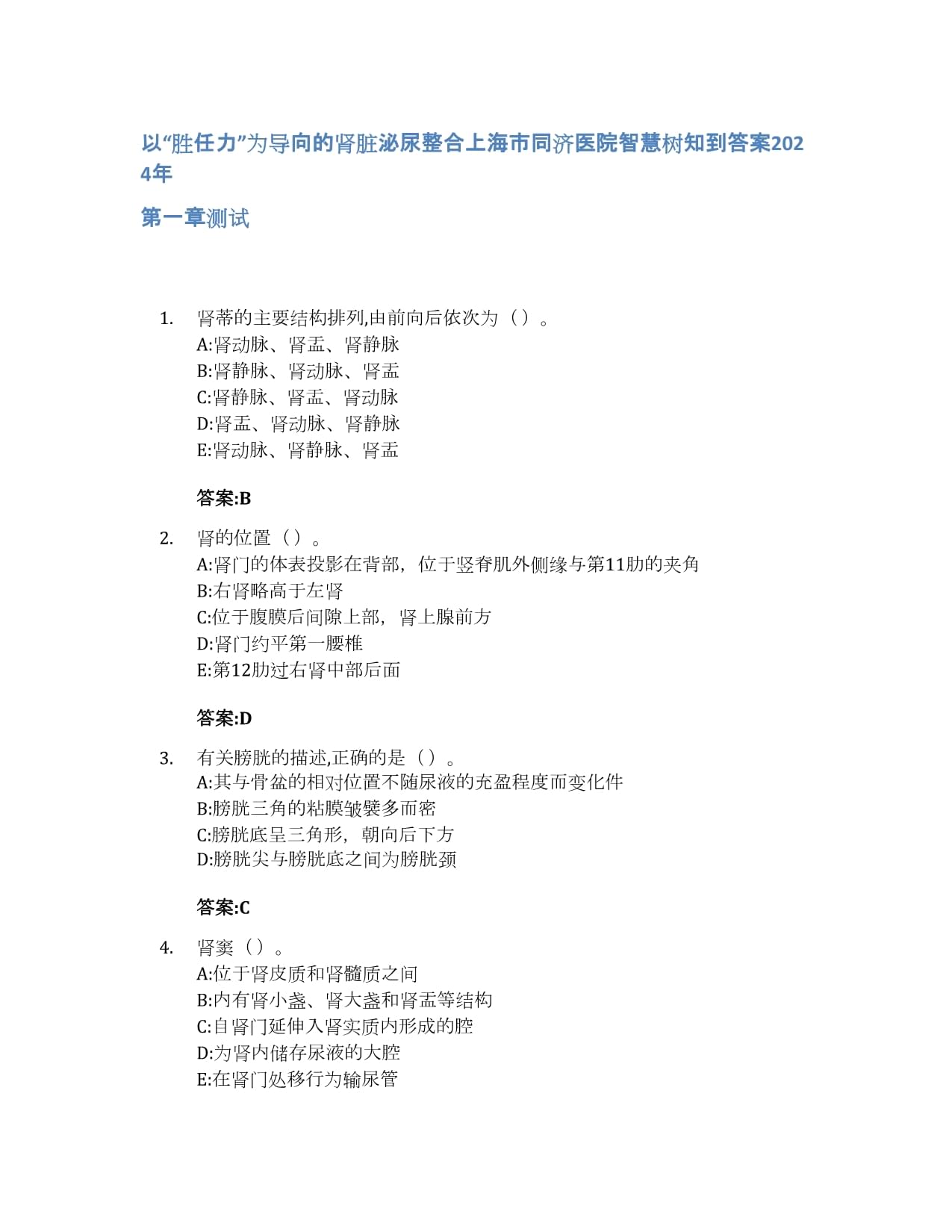 以“胜任力”为导向的肾脏泌尿整合上海市同济医院智慧树知到答案2024年

第一章测试

1. 肾蒂的主要结构排列,由前向后依次为（）。
A:肾动脉、肾盂、肾静脉
B:肾静脉、肾动脉、肾盂
C:肾静脉、肾盂、肾动脉
D:肾盂、肾动脉、肾静脉
E:肾动脉、肾静脉、肾盂

答案:B

2. 肾的位置（）。
A:肾门的体表投影在背部，位于竖脊肌外侧缘与第11肋的夹角
B:右肾略高于左肾
C:位于腹膜后间隙上部，肾上腺前方
D:肾门约平第一腰椎
E:第12肋过右肾中部后面

答案:D

3. 有关膀胱的描述,正确的是（）。
A:其与骨盆的相对位置不随尿液的充盈程度而变化件
B:膀胱三角的粘膜皱襞多而密
C:膀胱底呈三角形，朝向后下方
D:膀胱尖与膀胱底之间为膀胱颈

答案:C

4. 肾窦（）。
A:位于肾皮质和肾髓质之间
B:内有肾小盏、肾大盏和肾盂等结构
C:自肾门延伸入肾实质内形成的腔
D:为肾内储存尿液的大腔
E:在肾门处移行为输尿管